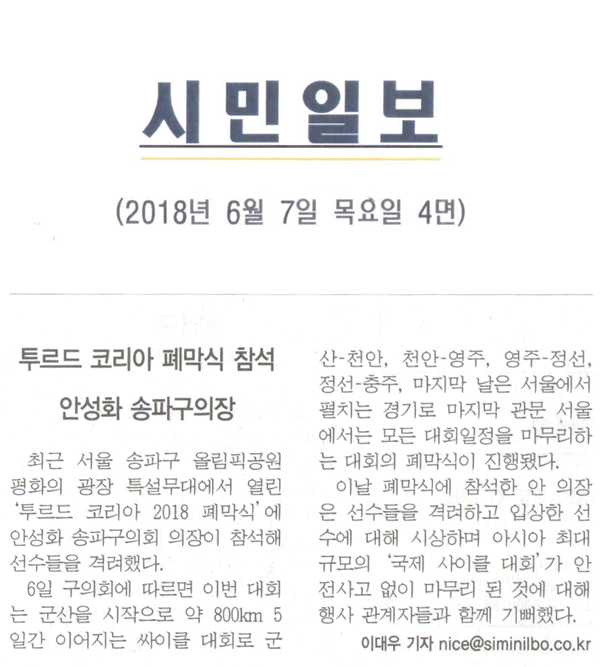 시민일보

(2018년 6월 7일 목요일 4면)

투르드 코리아 폐막식 참석

안성화 송파구의장

최근 서울 송파구 올림픽공원 평화의 광장 특설무대에서 열린 '투르드 코리아 2018 폐막식'에 안성화 송파구의회 의장이 참석해 선수들을 격려했다.

6일 구의회에 따르면 이번 대회는 군산을 시작으로 약 800km 5일간 이어지는 싸이클 대회로 군산-천안, 천안-영주, 영주-정선, 정선-충주, 마지막 날은 서울에서 펼치는 경기로 마지막 관문 서울에서는 모든 대회일정을 마무리하는 대회의 폐막식이 진행됐다.

이날 폐막식에 참석한 안 의장은 선수들을 격려하고 입상한 선수에 대해 시상하며 아시아 최대 규모의 '국제 사이클 대회'가 안전사고 없이 마무리 된 것에 대해 행사 관계자들과 함께 기뻐했다.

이대우 기자 nice@siminilbo.co.kr